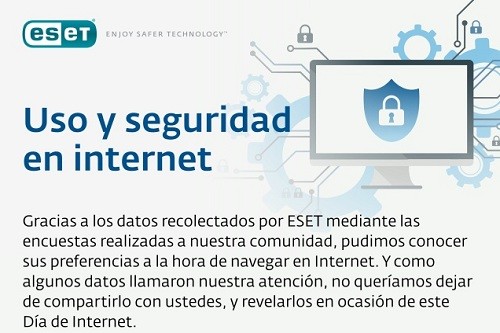 eset

ENJOY SAFER TECHNOLOGY™

Uso y seguridad en internet

Gracias a los datos recolectados por ESET mediante las encuestas realizadas a nuestra comunidad, pudimos conocer sus preferencias a la hora de navegar en Internet. Y como algunos datos llamaron nuestra atención, no queríamos dejar de compartirlo con ustedes, y revelarlos en ocasión de este Día de Internet.